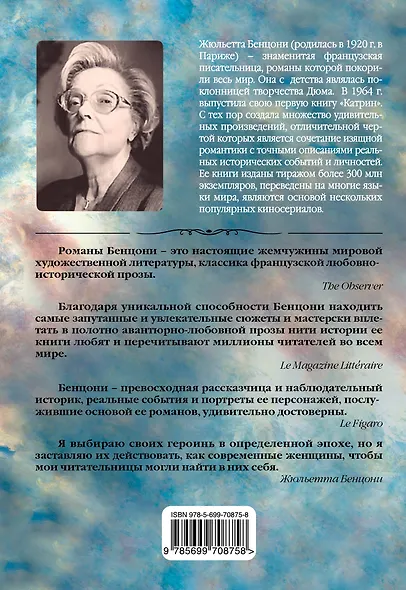 Жюльетта Бенцони (родилась в 1920 г. в Париже) – знаменитая французская писательница, романы которой покорили весь мир. Она с детства являлась поклонницей творчества Дюма. В 1964 г. выпустила свою первую книгу «Катрин». С тех пор создала множество удивительных произведений, отличительной чертой которых является сочетание изящной романтики с точными описаниями реальных исторических событий и личностей. Ее книги изданы тиражом более 300 млн экземпляров, переведены на многие языки мира, являются основой нескольких популярных киносериалов.

Романы Бенцони – это настоящие жемчужины мировой художественной литературы, классика французской любовно-исторической прозы.

The Observer

Благодаря уникальной способности Бенцони находить самые запутанные и увлекательные сюжеты и мастерски вплетать в полотно авантюрно-любовной прозы нити истории ее книги любят и перечитывают миллионы читателей во всем мире.

Le Magazine Littéraire

Бенцони – превосходная рассказчица и наблюдательный историк, реальные события и портреты ее персонажей, послужившие основой ее романов, удивительно достоверны.

Le Figaro

Я выбираю своих героинь в определенной эпохе, но я заставляю их действовать, как современные женщины, чтобы мои читательницы могли найти в них себя.

Жюльетта Бенцони

ISBN 978-5-699-70875-8

9 785699 708758 >